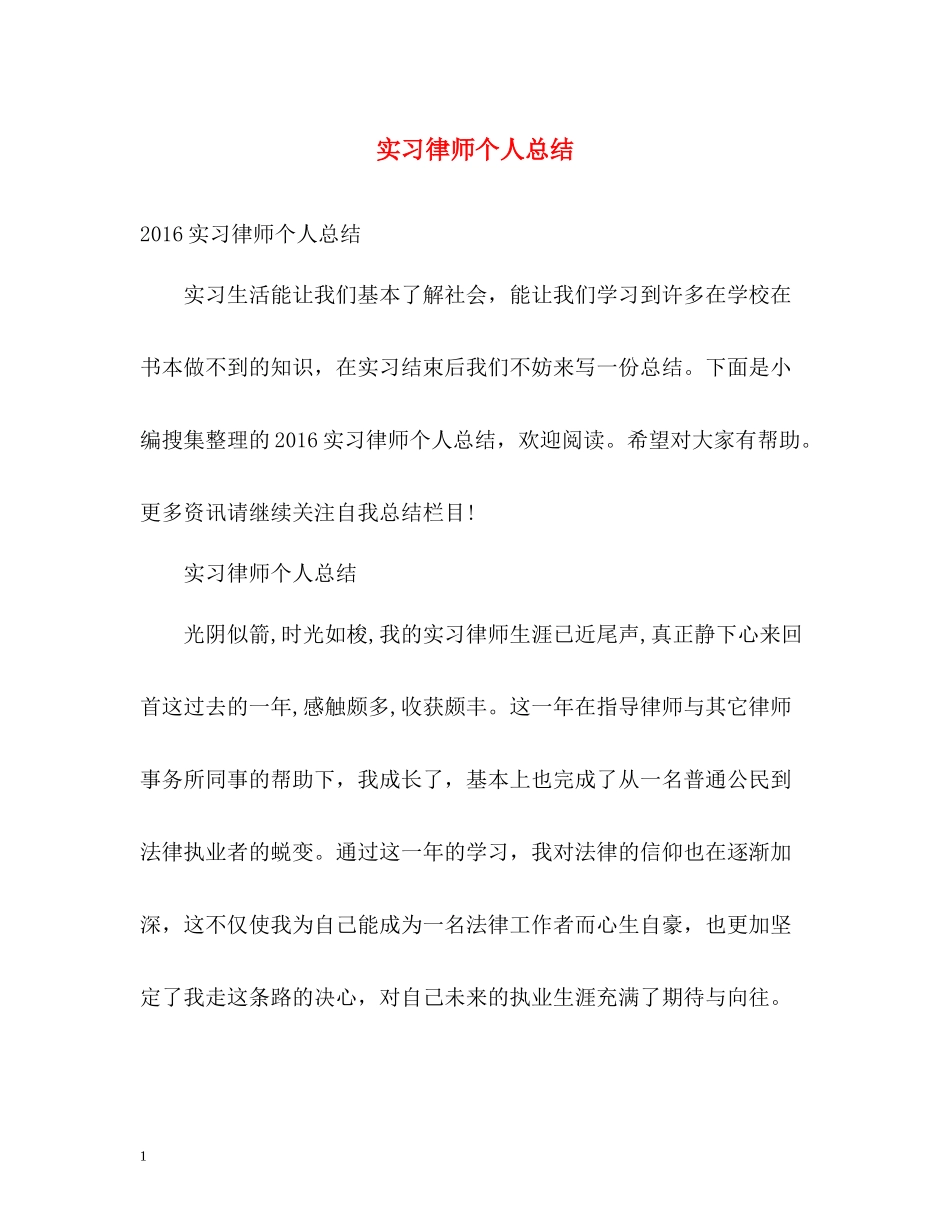 实习律师个人总结

2016 实习律师个人总结

实习生活能让我们基本了解社会，能让我们学习到许多在学校在书本做不到的知识，在实习结束后我们不妨来写一份总结。下面是小编搜集整理的 2016 实习律师个人总结，欢迎阅读。希望对大家有帮助。更多资讯请继续关注自我总结栏目!

实习律师个人总结

光阴似箭,时光如梭,我的实习律师生涯已近尾声,真正静下心来回首这过去的一年,感触颇多,收获颇丰。这一年在指导律师与其它律师事务所同事的帮助下，我成长了，基本上也完成了从一名普通公民到法律执业者的蜕变。通过这一年的学习，我对法律的信仰也在逐渐加深，这不仅使我为自己能成为一名法律工作者而心生自豪，也更加坚定了我走这条路的决心，对自己未来的执业生涯充满了期待与向往。

1